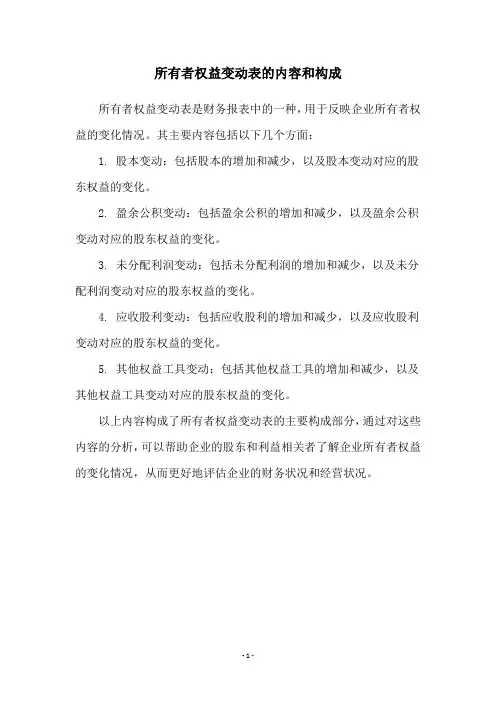 所有者权益变动表的内容和构成

所有者权益变动表是财务报表中的一种，用于反映企业所有者权益的变化情况。其主要内容包括以下几个方面：

1. 股本变动：包括股本的增加和减少，以及股本变动对应的股东权益的变化。

2. 盈余公积变动：包括盈余公积的增加和减少，以及盈余公积变动对应的股东权益的变化。

3. 未分配利润变动：包括未分配利润的增加和减少，以及未分配利润变动对应的股东权益的变化。

4. 应收股利变动：包括应收股利的增加和减少，以及应收股利变动对应的股东权益的变化。

5. 其他权益工具变动：包括其他权益工具的增加和减少，以及其他权益工具变动对应的股东权益的变化。

以上内容构成了所有者权益变动表的主要构成部分，通过对这些内容的分析，可以帮助企业的股东和利益相关者了解企业所有者权益的变化情况，从而更好地评估企业的财务状况和经营状况。

- 1 -